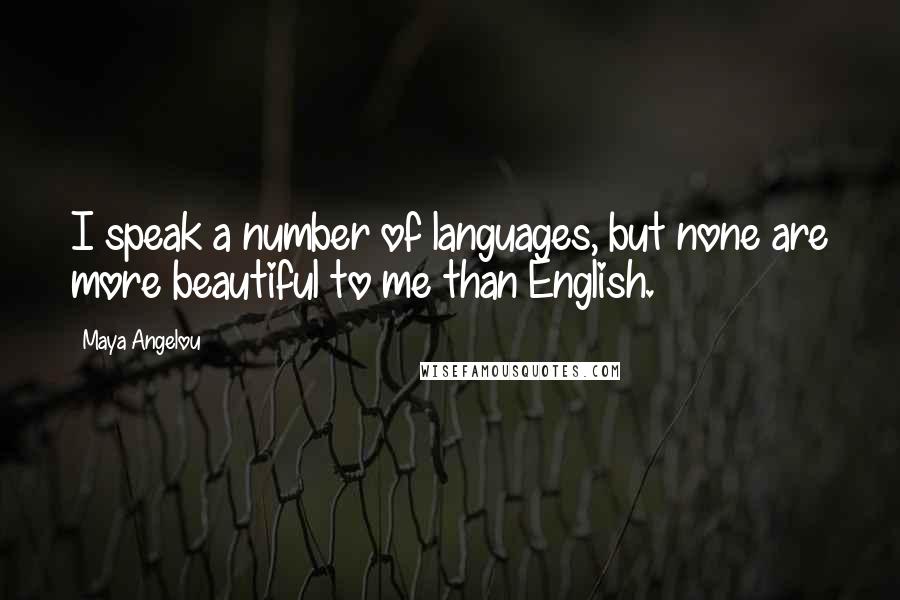 I speak a number of languages, but none are more beautiful to me than English.

Maya Angelou

WISEFAMOUSQUOTES.COM